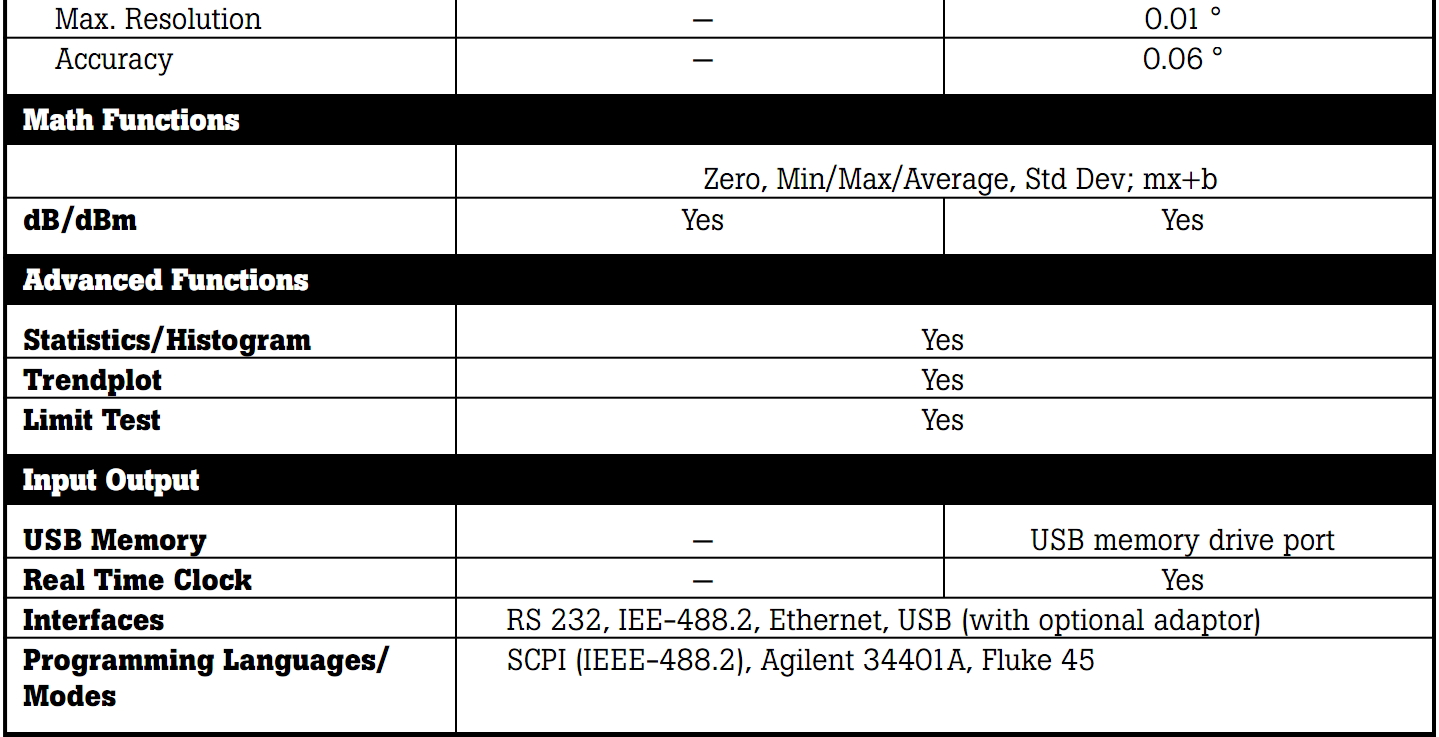 | Max. Resolution | – | 0.01 ° |
|---|---|---|
| Accuracy | – | 0.06 ° |
| Math Functions | | |
| | Zero, Min/Max/Average, Std Dev; mx+b | |
| dB/dBm | Yes | Yes |
| Advanced Functions | | |
| Statistics/Histogram | Yes | |
| Trendplot | Yes | |
| Limit Test | Yes | |
| Input Output | | |
| USB Memory | – | USB memory drive port |
| Real Time Clock | – | Yes |
| Interfaces | RS 232, IEE-488.2, Ethernet, USB (with optional adaptor) | |
| Programming Languages/ Modes | SCPI (IEEE-488.2), Agilent 34401A, Fluke 45 | |